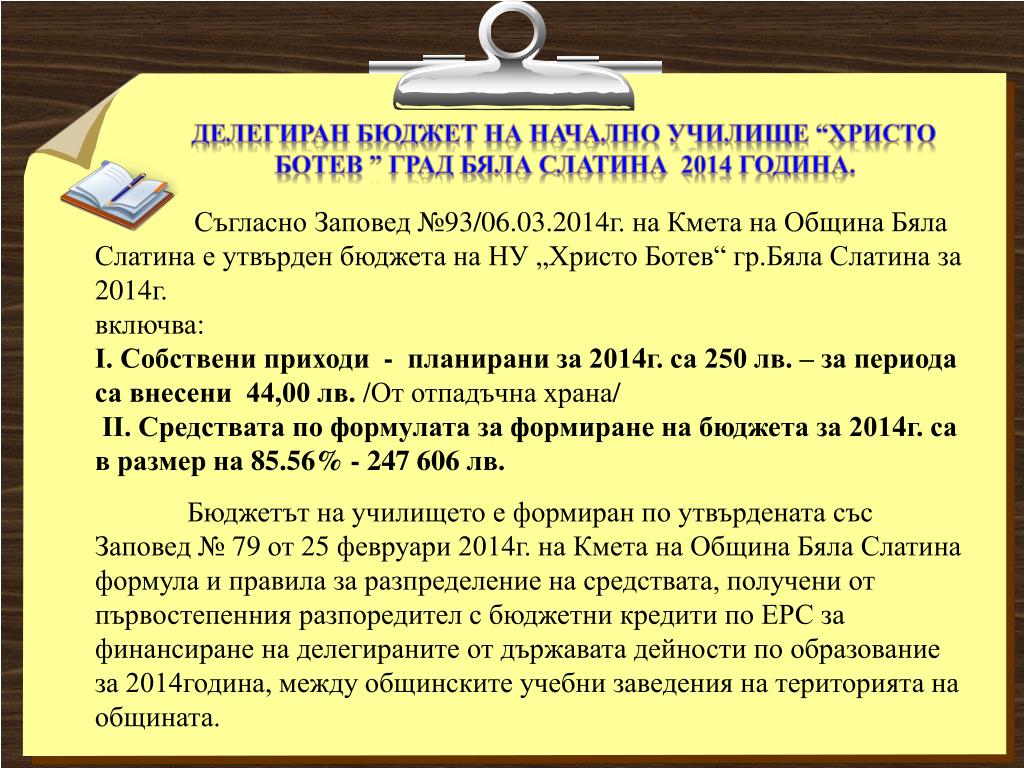 ДЕЛЕГИРАН БЮДЖЕТ НА НАЧАЛНО УЧИЛИЩЕ “ХРИСТО БОТЕВ ” ГРАД БЯЛА СЛАТИНА 2014 ГОДИНА.

Съгласно Заповед №93/06.03.2014г. на Кмета на Община Бяла Слатина е утвърден бюджета на НУ „Христо Ботев“ гр.Бяла Слатина за 2014г.
включва:
I. Собствени приходи - планирани за 2014г. са 250 лв. – за периода са внесени 44,00 лв. /От отпадъчна храна/
II. Средствата по формулата за формиране на бюджета за 2014г. са в размер на 85.56% - 247 606 лв.

Бюджетът на училището е формиран по утвърдената със Заповед № 79 от 25 февруари 2014г. на Кмета на Община Бяла Слатина формула и правила за разпределение на средствата, получени от първостепенния разпоредител с бюджетни кредити по ЕРС за финансиране на делегираните от държавата дейности по образование за 2014година, между общинските учебни заведения на територията на общината.